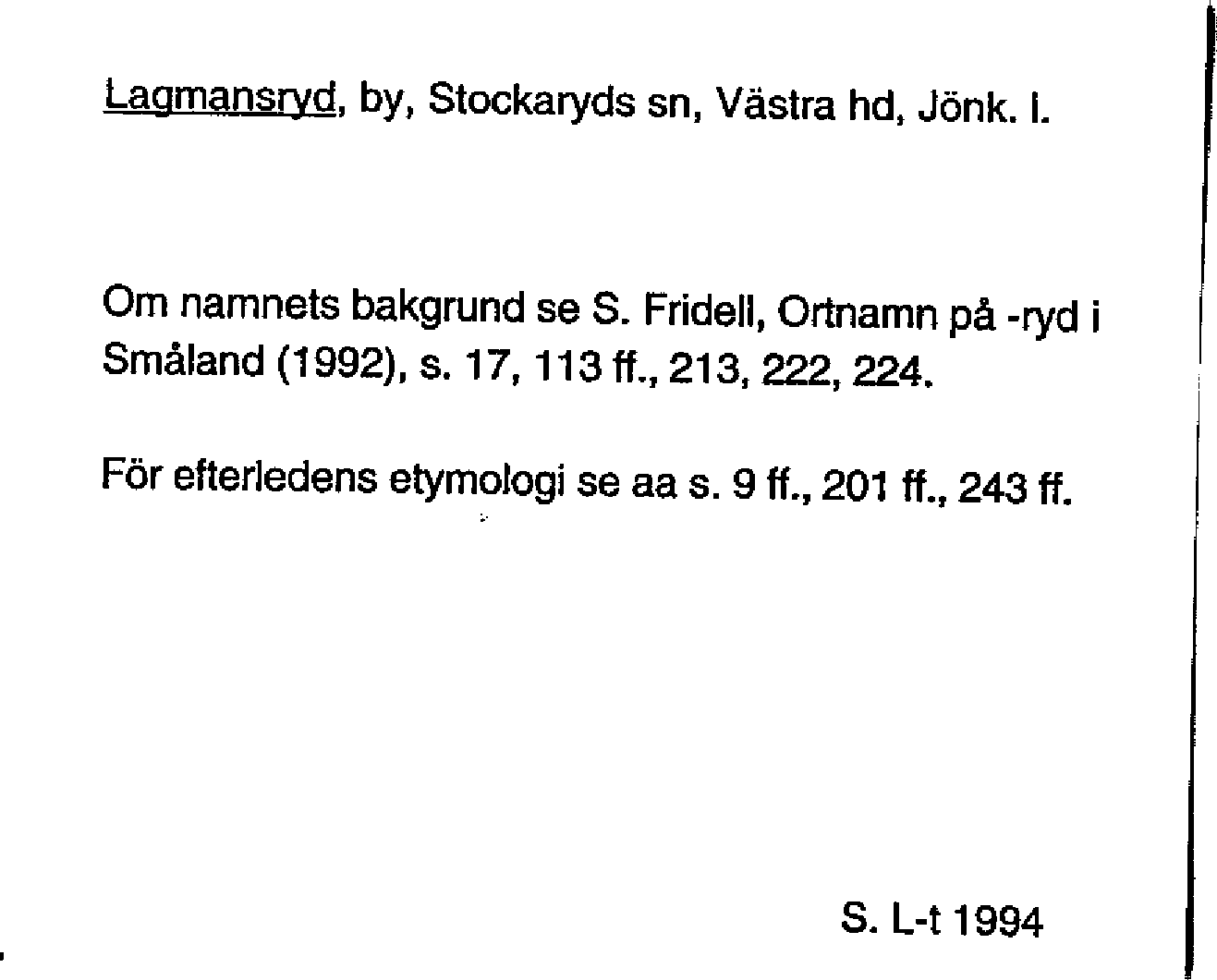 Lagmansryd, by, Stockaryds sn, Västra hd, Jönk. l.

Om namnets bakgrund se S. Fridell, Ortnamn på -ryd i Småland (1992), s. 17, 113 ff., 213, 222, 224.

För efterledens etymologi se aa s. 9 ff., 201 ff., 243 ff.

S. L-t 1994